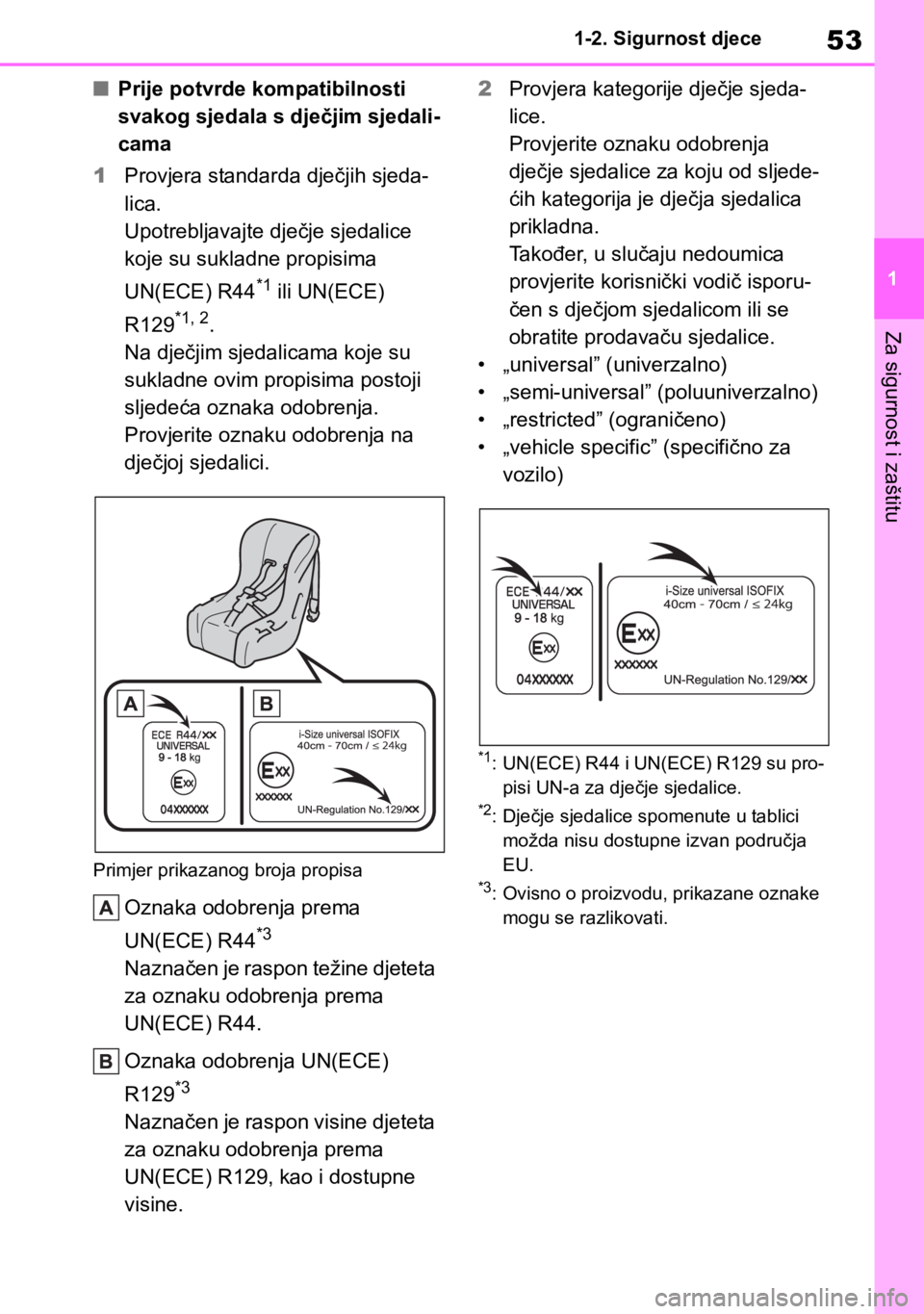 1-2. Sigurnost djece

53

1

Za sigurnost i zaštitu

■ Prije potvrde kompatibilnosti svakog sjedala s dječjim sjedalicama

1 Provjera standarda dječjih sjedalica.
Upotrebljavajte dječje sjedalice koje su sukladne propisima UN(ECE) R44$^{*1}$ ili UN(ECE) R129$^{*1, 2}$.
Na dječjim sjedalicama koje su sukladne ovim propisima postoji sljedeća oznaka odobrenja.
Provjerite oznaku odobrenja na dječjoj sjedalici.

A

B

ECE R44/XX
UNIVERSAL
9 - 18 kg
EXX
04XXXXXX

i-Size universal ISOFIX
40cm - 70cm / ≤ 24kg
EXX
XXXXXX
UN-Regulation No.129/XX

Primjer prikazanog broja propisa

A Oznaka odobrenja prema UN(ECE) R44$^{*3}$
Naznačen je raspon težine djeteta za oznaku odobrenja prema UN(ECE) R44.

B Oznaka odobrenja UN(ECE) R129$^{*3}$
Naznačen je raspon visine djeteta za oznaku odobrenja prema UN(ECE) R129, kao i dostupne visine.

2 Provjera kategorije dječje sjedalice.
Provjerite oznaku odobrenja dječje sjedalice za koju od sljedećih kategorija je dječja sjedalica prikladna.
Također, u slučaju nedoumica provjerite korisnički vodič isporučen s dječjom sjedalicom ili se obratite prodavaču sjedalice.
• „universal” (univerzalno)
• „semi-universal” (poluuniverzalno)
• „restricted” (ograničeno)
• „vehicle specific” (specifično za vozilo)

ECE R44/XX
UNIVERSAL
9 - 18 kg
EXX
04XXXXXX

i-Size universal ISOFIX
40cm - 70cm / ≤ 24kg
EXX
XXXXXX
UN-Regulation No.129/XX

$^{*1}$: UN(ECE) R44 i UN(ECE) R129 su propisi UN-a za dječje sjedalice.
$^{*2}$: Dječje sjedalice spomenute u tablici možda nisu dostupne izvan područja EU.
$^{*3}$: Ovisno o proizvodu, prikazane oznake mogu se razlikovati.

carmanualsonline.info